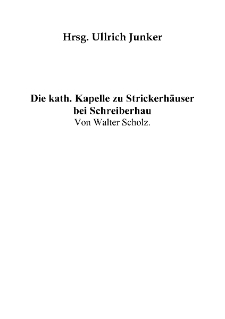 Hrsg. Ullrich Junker

Die kath. Kapelle zu Strickerhäuser bei Schreiberhau
Von Walter Scholz.